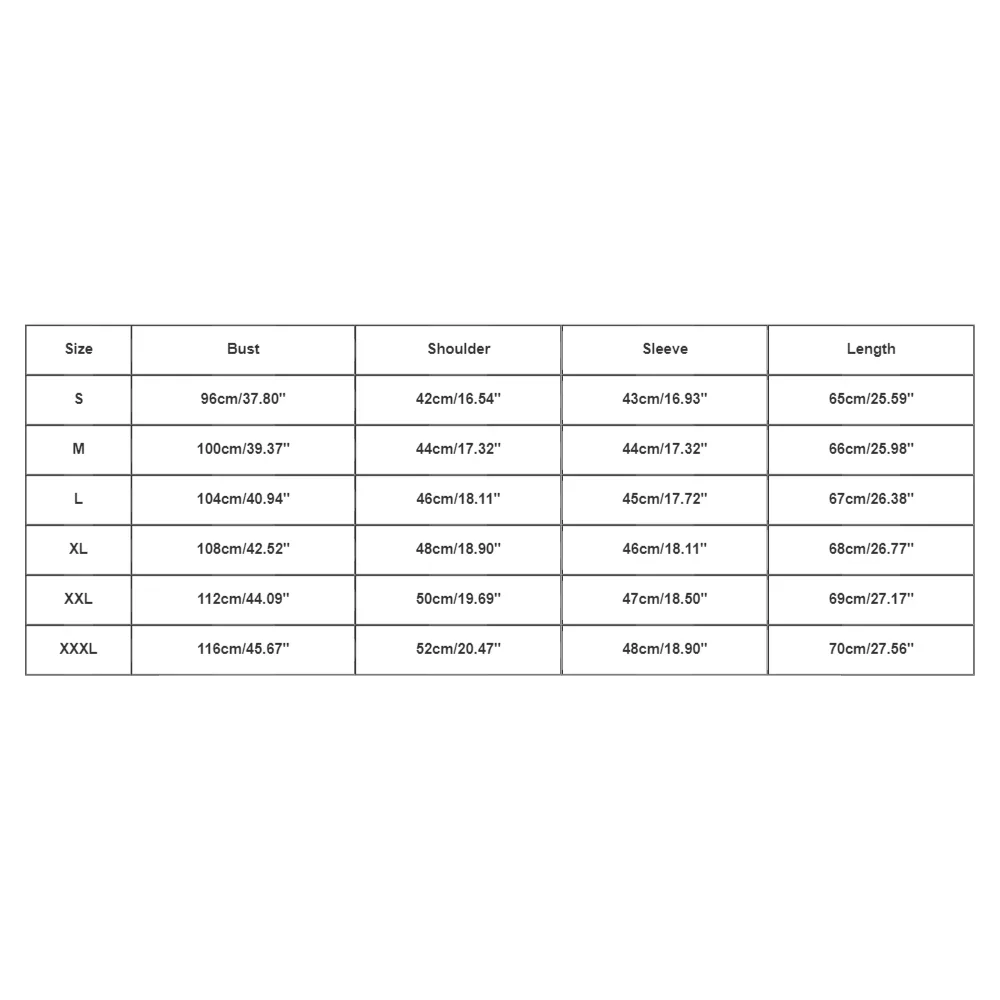 | Size | Bust | Shoulder | Sleeve | Length |
|---|---|---|---|---|
| S | 96cm/37.80'' | 42cm/16.54'' | 43cm/16.93'' | 65cm/25.59'' |
| M | 100cm/39.37'' | 44cm/17.32'' | 44cm/17.32'' | 66cm/25.98'' |
| L | 104cm/40.94'' | 46cm/18.11'' | 45cm/17.72'' | 67cm/26.38'' |
| XL | 108cm/42.52'' | 48cm/18.90'' | 46cm/18.11'' | 68cm/26.77'' |
| XXL | 112cm/44.09'' | 50cm/19.69'' | 47cm/18.50'' | 69cm/27.17'' |
| XXXL | 116cm/45.67'' | 52cm/20.47'' | 48cm/18.90'' | 70cm/27.56'' |